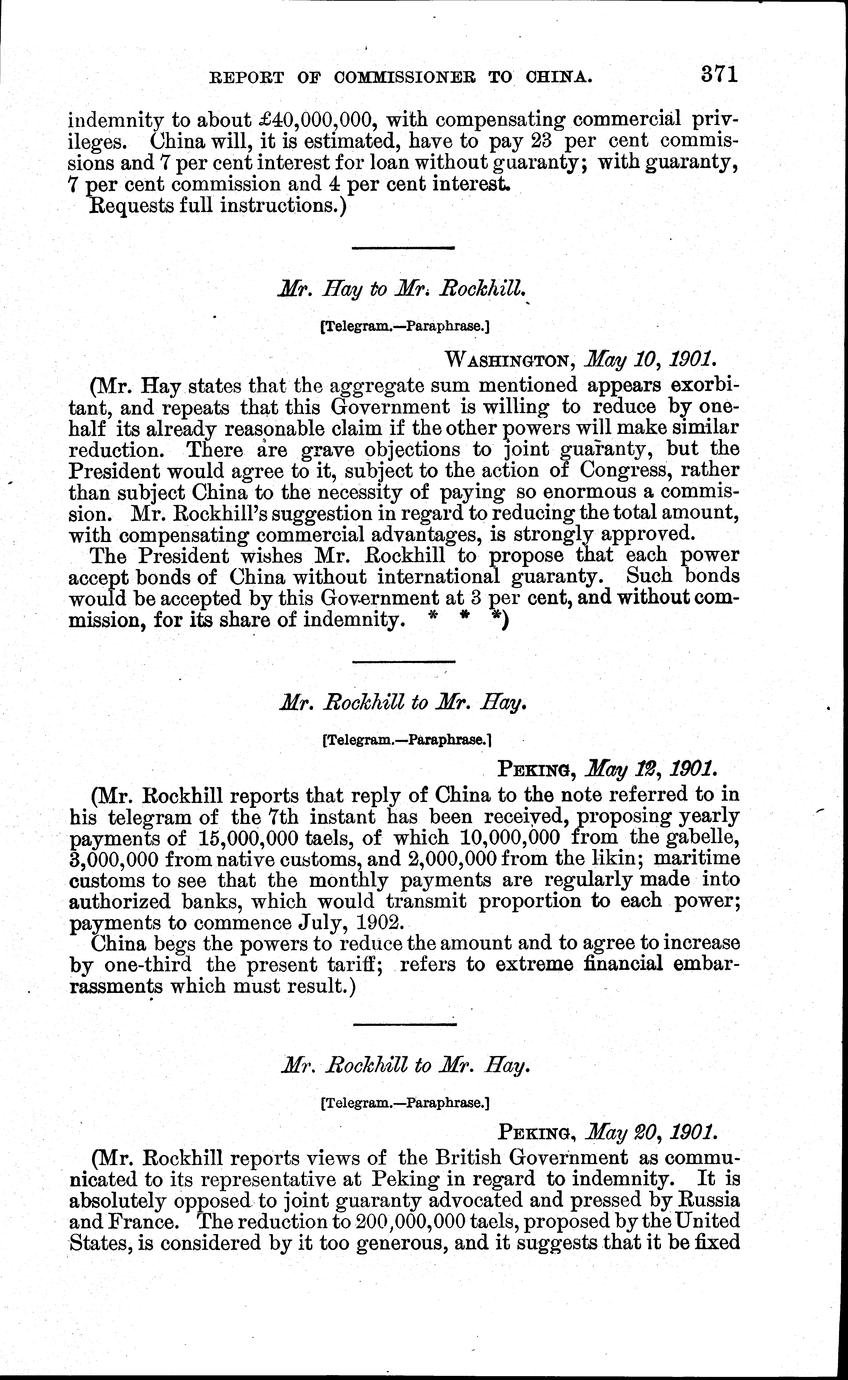 REPORT OF COMMISSIONER TO CHINA. 371

indemnity to about £40,000,000, with compensating commercial privileges. China will, it is estimated, have to pay 23 per cent commissions and 7 per cent interest for loan without guaranty; with guaranty, 7 per cent commission and 4 per cent interest.
Requests full instructions.)

Mr. Hay to Mr. Rockhill.

[Telegram.—Paraphrase.]

WASHINGTON, May 10, 1901.

(Mr. Hay states that the aggregate sum mentioned appears exorbitant, and repeats that this Government is willing to reduce by one-half its already reasonable claim if the other powers will make similar reduction. There are grave objections to joint guaranty, but the President would agree to it, subject to the action of Congress, rather than subject China to the necessity of paying so enormous a commission. Mr. Rockhill's suggestion in regard to reducing the total amount, with compensating commercial advantages, is strongly approved.
The President wishes Mr. Rockhill to propose that each power accept bonds of China without international guaranty. Such bonds would be accepted by this Government at 3 per cent, and without commission, for its share of indemnity. * * *)

Mr. Rockhill to Mr. Hay.

[Telegram.—Paraphrase.]

PEKING, May 12, 1901.

(Mr. Rockhill reports that reply of China to the note referred to in his telegram of the 7th instant has been received, proposing yearly payments of 15,000,000 taels, of which 10,000,000 from the gabelle, 3,000,000 from native customs, and 2,000,000 from the likin; maritime customs to see that the monthly payments are regularly made into authorized banks, which would transmit proportion to each power; payments to commence July, 1902.
China begs the powers to reduce the amount and to agree to increase by one-third the present tariff; refers to extreme financial embarrassments which must result.)

Mr. Rockhill to Mr. Hay.

[Telegram.—Paraphrase.]

PEKING, May 20, 1901.

(Mr. Rockhill reports views of the British Government as communicated to its representative at Peking in regard to indemnity. It is absolutely opposed to joint guaranty advocated and pressed by Russia and France. The reduction to 200,000,000 taels, proposed by the United States, is considered by it too generous, and it suggests that it be fixed